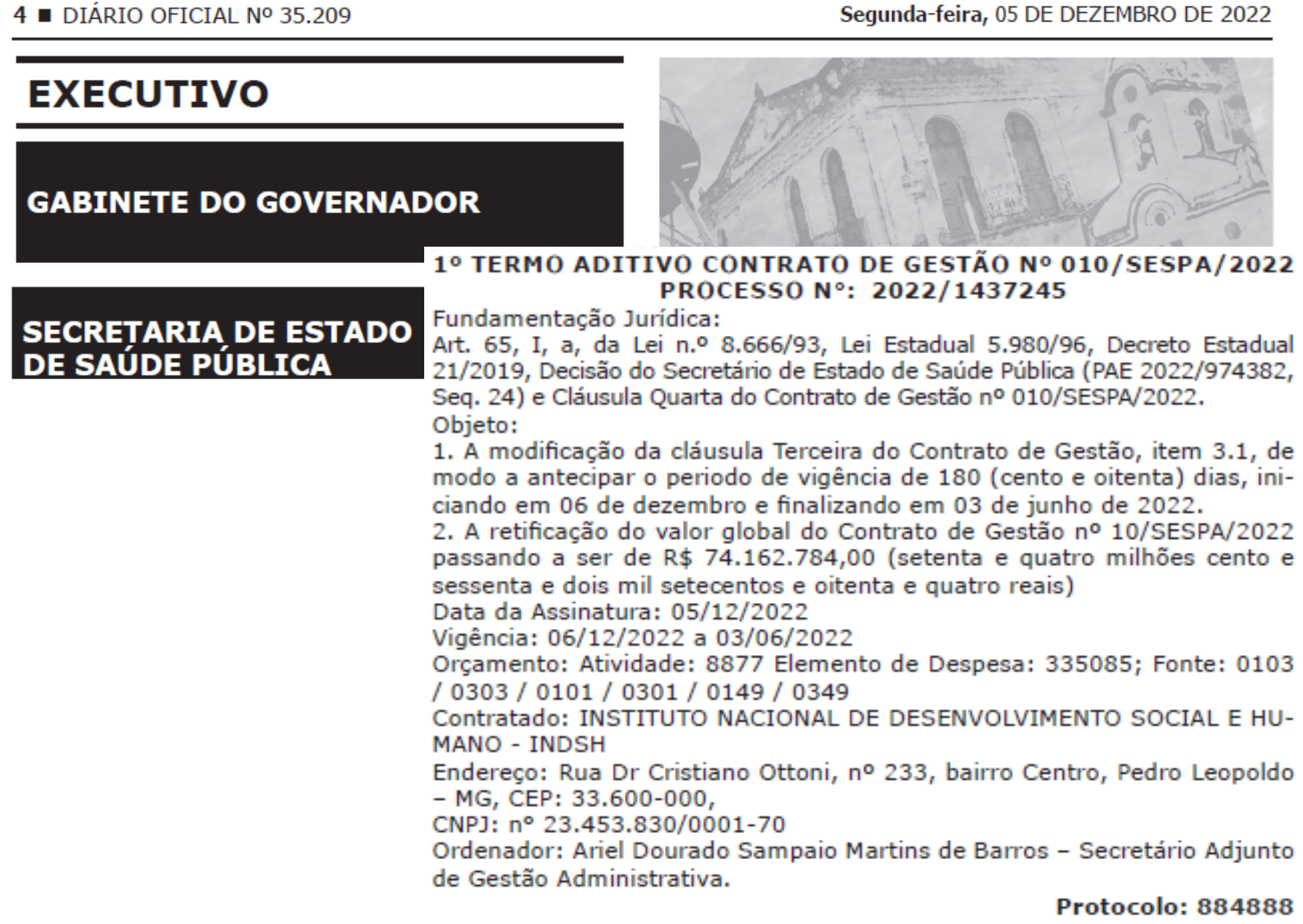 4 ■ DIÁRIO OFICIAL Nº 35.209

Segunda-feira, 05 DE DEZEMBRO DE 2022

EXECUTIVO

GABINETE DO GOVERNADOR

SECRETARIA DE ESTADO DE SAÚDE PÚBLICA

1º TERMO ADITIVO CONTRATO DE GESTÃO Nº 010/SESPA/2022
PROCESSO Nº: 2022/1437245

Fundamentação Jurídica:
Art. 65, I, a, da Lei n.º 8.666/93, Lei Estadual 5.980/96, Decreto Estadual 21/2019, Decisão do Secretário de Estado de Saúde Pública (PAE 2022/974382, Seq. 24) e Cláusula Quarta do Contrato de Gestão nº 010/SESPA/2022.
Objeto:
1. A modificação da cláusula Terceira do Contrato de Gestão, item 3.1, de modo a antecipar o periodo de vigência de 180 (cento e oitenta) dias, iniciando em 06 de dezembro e finalizando em 03 de junho de 2022.
2. A retificação do valor global do Contrato de Gestão nº 10/SESPA/2022 passando a ser de R$ 74.162.784,00 (setenta e quatro milhões cento e sessenta e dois mil setecentos e oitenta e quatro reais)
Data da Assinatura: 05/12/2022
Vigência: 06/12/2022 a 03/06/2022
Orçamento: Atividade: 8877 Elemento de Despesa: 335085; Fonte: 0103 / 0303 / 0101 / 0301 / 0149 / 0349
Contratado: INSTITUTO NACIONAL DE DESENVOLVIMENTO SOCIAL E HUMANO - INDSH
Endereço: Rua Dr Cristiano Ottoni, nº 233, bairro Centro, Pedro Leopoldo – MG, CEP: 33.600-000,
CNPJ: nº 23.453.830/0001-70
Ordenador: Ariel Dourado Sampaio Martins de Barros – Secretário Adjunto de Gestão Administrativa.

Protocolo: 884888